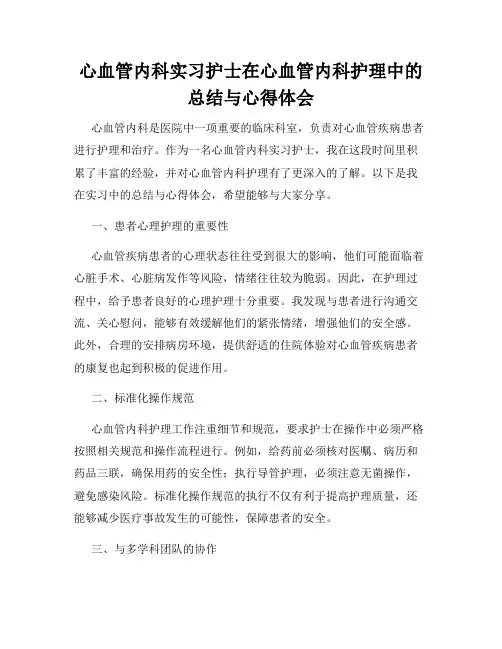 心血管内科实习护士在心血管内科护理中的总结与心得体会

心血管内科是医院中一项重要的临床科室，负责对心血管疾病患者进行护理和治疗。作为一名心血管内科实习护士，我在这段时间里积累了丰富的经验，并对心血管内科护理有了更深入的了解。以下是我在实习中的总结与心得体会，希望能够与大家分享。

一、患者心理护理的重要性

心血管疾病患者的心理状态往往受到很大的影响，他们可能面临着心脏手术、心脏病发作等风险，情绪往往较为脆弱。因此，在护理过程中，给予患者良好的心理护理十分重要。我发现与患者进行沟通交流、关心慰问，能够有效缓解他们的紧张情绪，增强他们的安全感。此外，合理的安排病房环境，提供舒适的住院体验对心血管疾病患者的康复也起到积极的促进作用。

二、标准化操作规范

心血管内科护理工作注重细节和规范，要求护士在操作中必须严格按照相关规范和操作流程进行。例如，给药前必须核对医嘱、病历和药品三联，确保用药的安全性；执行导管护理，必须注意无菌操作，避免感染风险。标准化操作规范的执行不仅有利于提高护理质量，还能够减少医疗事故发生的可能性，保障患者的安全。

三、与多学科团队的协作